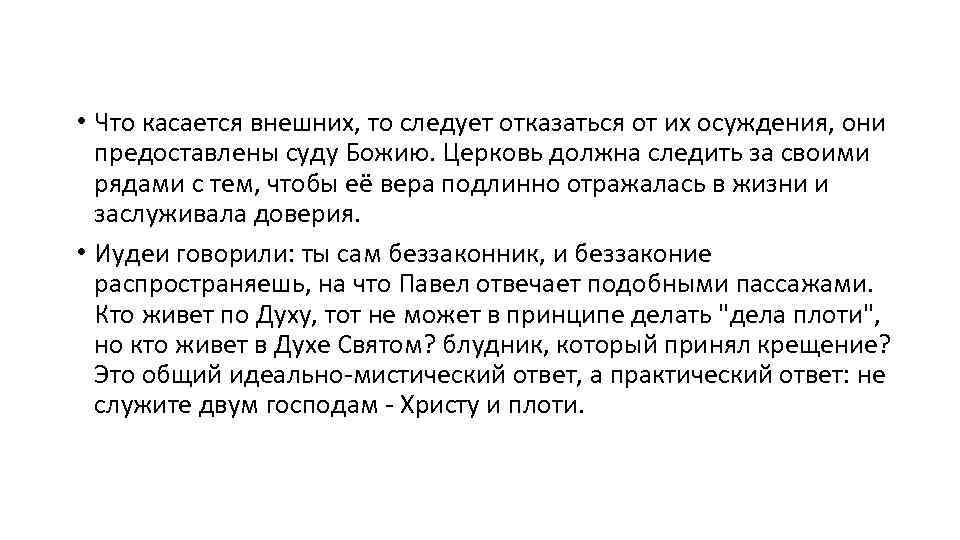 • Что касается внешних, то следует отказаться от их осуждения, они предоставлены суду Божию. Церковь должна следить за своими рядами с тем, чтобы её вера подлинно отражалась в жизни и заслуживала доверия.

• Иудеи говорили: ты сам беззаконник, и беззаконие распространяешь, на что Павел отвечает подобными пассажами. Кто живет по Духу, тот не может в принципе делать "дела плоти", но кто живет в Духе Святом? блудник, который принял крещение? Это общий идеально-мистический ответ, а практический ответ: не служите двум господам - Христу и плоти.